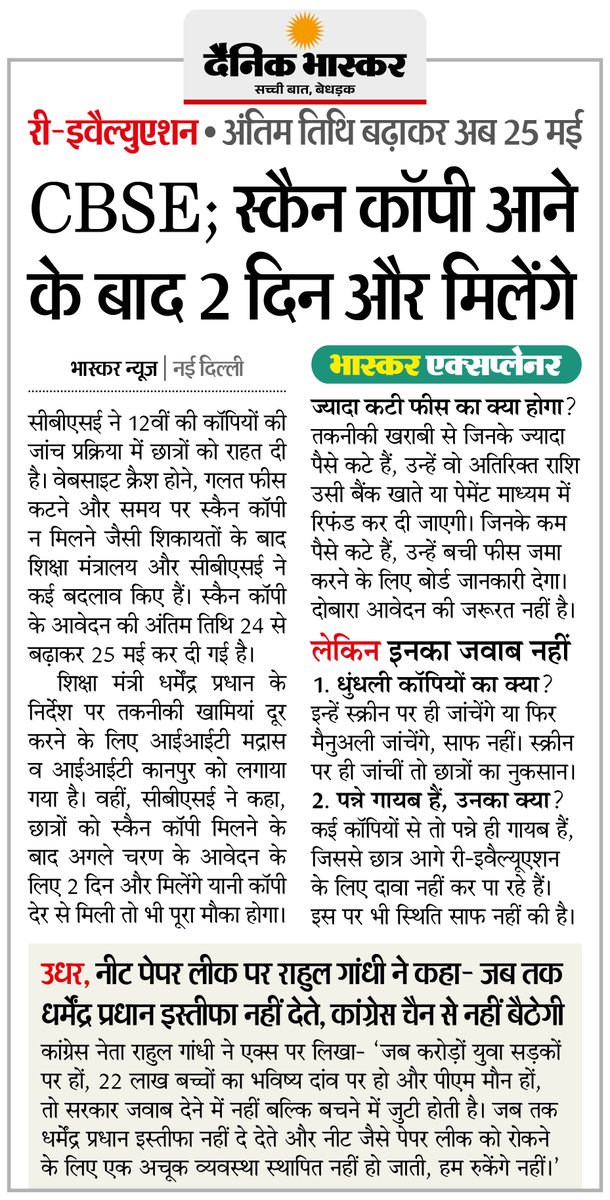 दैनिक भास्कर
सच्ची बात, बेधड़क

री-इवैल्युएशन • अंतिम तिथि बढ़ाकर अब 25 मई

CBSE; स्कैन कॉपी आने के बाद 2 दिन और मिलेंगे

भास्कर न्यूज़ | नई दिल्ली

सीबीएसई ने 12वीं की कॉपियों की जांच प्रक्रिया में छात्रों को राहत दी है। वेबसाइट क्रैश होने, गलत फीस कटने और समय पर स्कैन कॉपी न मिलने जैसी शिकायतों के बाद शिक्षा मंत्रालय और सीबीएसई ने कई बदलाव किए हैं। स्कैन कॉपी के आवेदन की अंतिम तिथि 24 से बढ़ाकर 25 मई कर दी गई है।

शिक्षा मंत्री धर्मेंद्र प्रधान के निर्देश पर तकनीकी खामियां दूर करने के लिए आईआईटी मद्रास व आईआईटी कानपुर को लगाया गया है। वहीं, सीबीएसई ने कहा, छात्रों को स्कैन कॉपी मिलने के बाद अगले चरण के आवेदन के लिए 2 दिन और मिलेंगे यानी कॉपी देर से मिली तो भी पूरा मौका होगा।

भास्कर एक्सप्लेनर

ज्यादा कटी फीस का क्या होगा? तकनीकी खराबी से जिनके ज्यादा पैसे कटे हैं, उन्हें वो अतिरिक्त राशि उसी बैंक खाते या पेमेंट माध्यम में रिफंड कर दी जाएगी। जिनके कम पैसे कटे हैं, उन्हें बची फीस जमा करने के लिए बोर्ड जानकारी देगा। दोबारा आवेदन की जरूरत नहीं है।

लेकिन इनका जवाब नहीं

1. धुंधली कॉपियों का क्या? इन्हें स्क्रीन पर ही जांचेंगे या फिर मैनुअली जांचेंगे, साफ नहीं। स्क्रीन पर ही जांचीं तो छात्रों का नुकसान।

2. पन्ने गायब हैं, उनका क्या? कई कॉपियों से तो पन्ने ही गायब हैं, जिससे छात्र आगे री-इवैल्यूएशन के लिए दावा नहीं कर पा रहे हैं। इस पर भी स्थिति साफ नहीं की है।

उधर, नीट पेपर लीक पर राहुल गांधी ने कहा- जब तक धर्मेंद्र प्रधान इस्तीफा नहीं देते, कांग्रेस चैन से नहीं बैठेगी

कांग्रेस नेता राहुल गांधी ने एक्स पर लिखा- 'जब करोड़ों युवा सड़कों पर हों, 22 लाख बच्चों का भविष्य दांव पर हो और पीएम मौन हों, तो सरकार जवाब देने में नहीं बल्कि बचने में जुटी होती है। जब तक धर्मेंद्र प्रधान इस्तीफा नहीं दे देते और नीट जैसे पेपर लीक को रोकने के लिए एक अचूक व्यवस्था स्थापित नहीं हो जाती, हम रुकेंगे नहीं।'